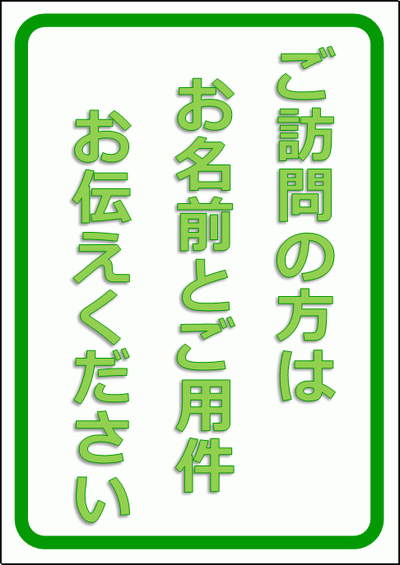 ご訪問の方は
お名前とご用件
お伝えください